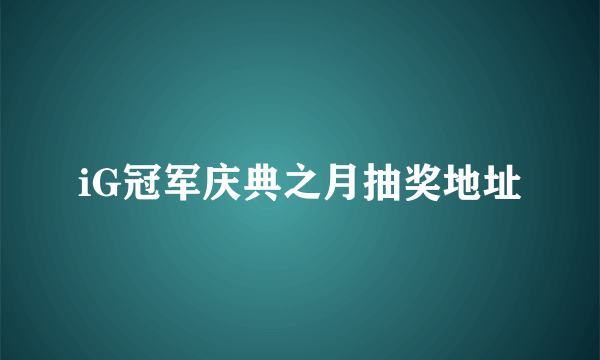 iG冠军庆典之月抽奖地址